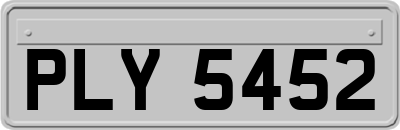 PLY 5452